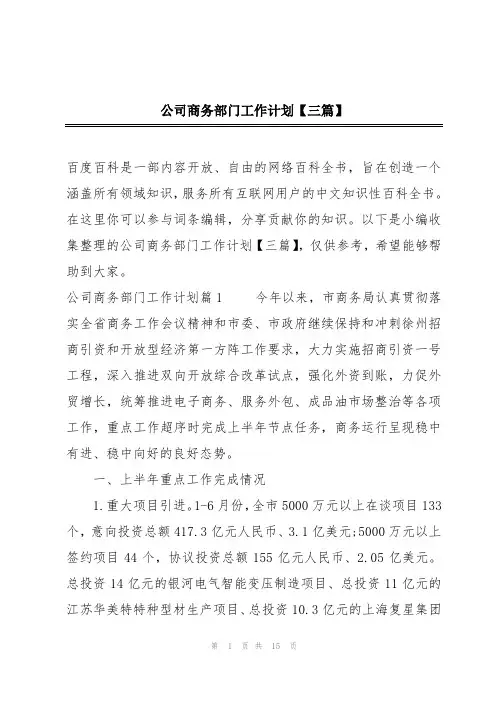 公司商务部门工作计划【三篇】

百度百科是一部内容开放、自由的网络百科全书，旨在创造一个涵盖所有领域知识，服务所有互联网用户的中文知识性百科全书。在这里你可以参与词条编辑，分享贡献你的知识。以下是小编收集整理的公司商务部门工作计划【三篇】，仅供参考，希望能够帮助到大家。

公司商务部门工作计划篇1　　今年以来，市商务局认真贯彻落实全省商务工作会议精神和市委、市政府继续保持和冲刺徐州招商引资和开放型经济第一方阵工作要求，大力实施招商引资一号工程，深入推进双向开放综合改革试点，强化外资到账，力促外贸增长，统筹推进电子商务、服务外包、成品油市场整治等各项工作，重点工作超序时完成上半年节点任务，商务运行呈现稳中有进、稳中向好的良好态势。

一、上半年重点工作完成情况

1.重大项目引进。1-6月份，全市5000万元以上在谈项目133个，意向投资总额417.3亿元人民币、3.1亿美元;5000万元以上签约项目44个，协议投资总额155亿元人民币、2.05亿美元。总投资14亿元的银河电气智能变压制造项目、总投资11亿元的江苏华美特特种型材生产项目、总投资10.3亿元的上海复星集团

第 1 页 共 15 页